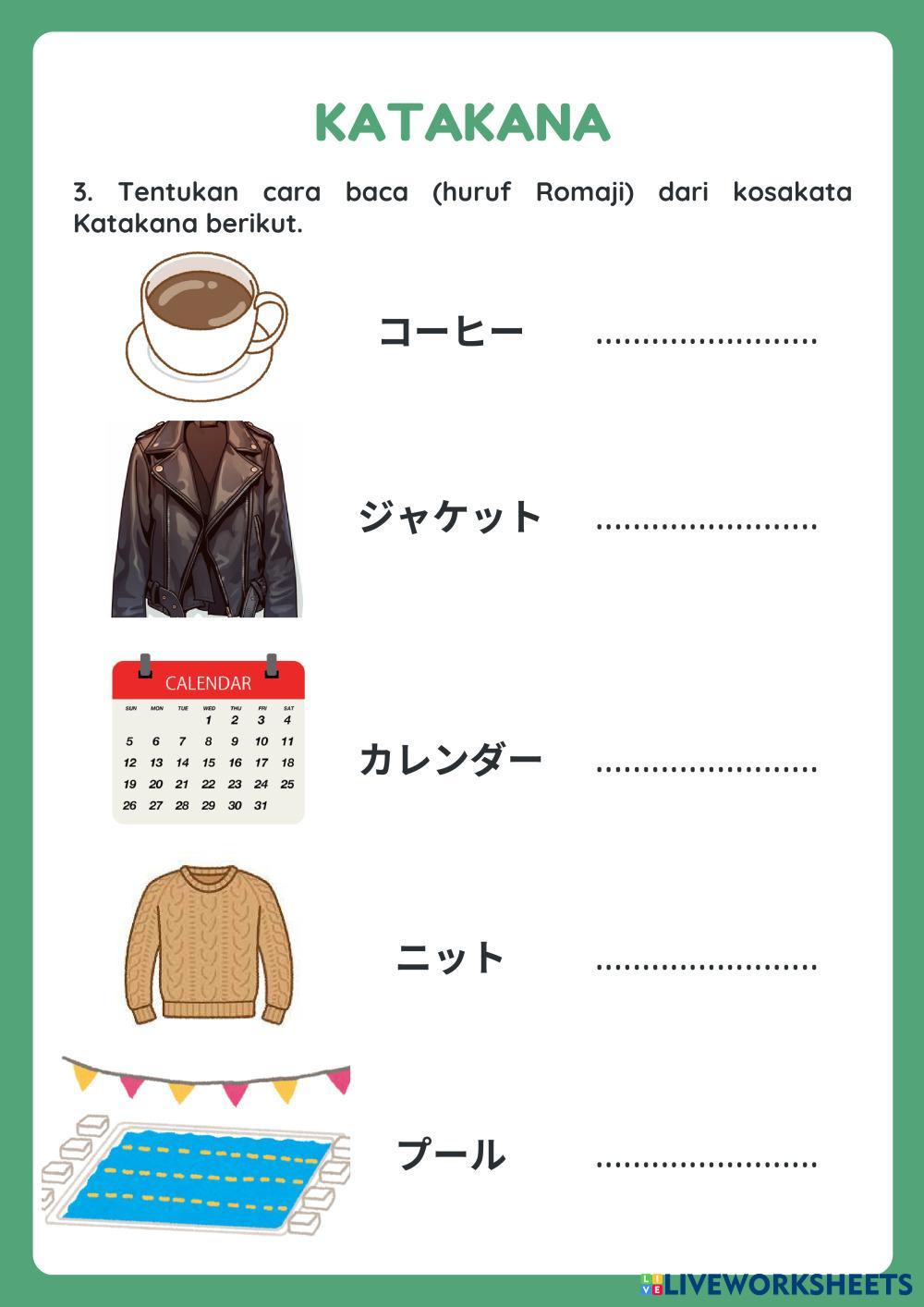 KATAKANA

3. Tentukan cara baca (huruf Romaji) dari kosakata Katakana berikut.

コーヒー ____

ジャケット ____

CALENDAR
| SUN | MON | TUE | WED | THU | FRI | SAT |
|---|---|---|---|---|---|---|
| | | | 1 | 2 | 3 | 4 |
| 5 | 6 | 7 | 8 | 9 | 10 | 11 |
| 12 | 13 | 14 | 15 | 16 | 17 | 18 |
| 19 | 20 | 21 | 22 | 23 | 24 | 25 |
| 26 | 27 | 28 | 29 | 30 | 31 | |

カレンダー ____

ニット ____

プール ____

LIVEWORKSHEETS